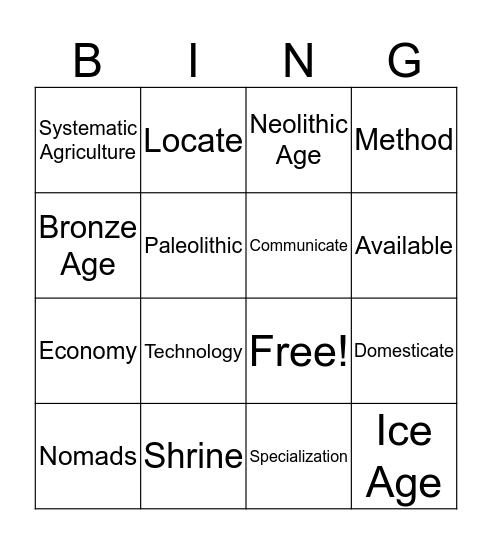 | B | I | N | G |
|---|---|---|---|
| Systematic Agriculture | Locate | Neolithic Age | Method |
| Bronze Age | Paleolithic | Communicate | Available |
| Economy | Technology | Free! | Domesticate |
| Nomads | Shrine | Specialization | Ice Age |